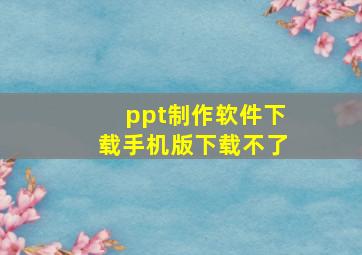 ppt制作软件下载手机版下载不了